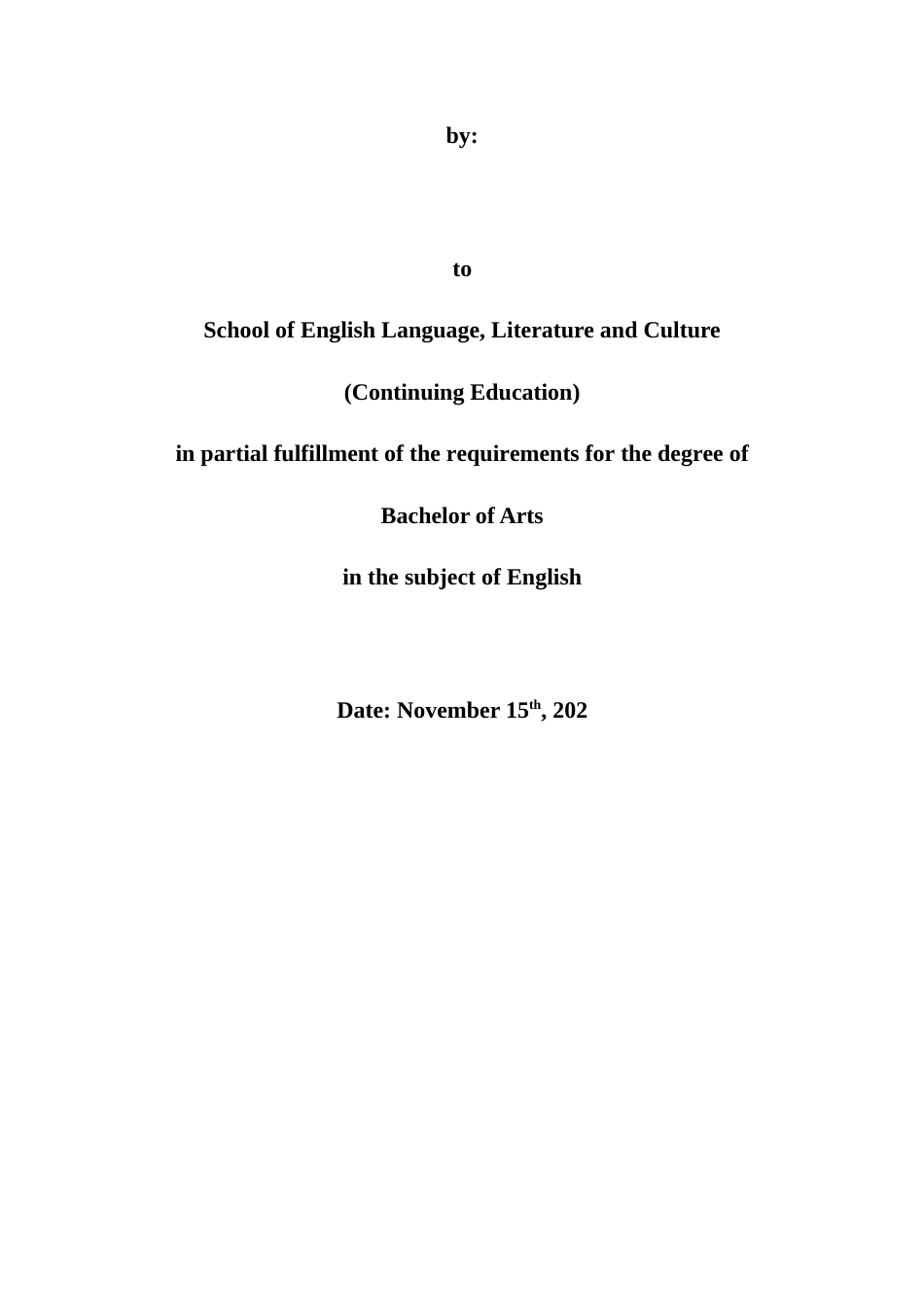 by:

to

School of English Language, Literature and Culture

(Continuing Education)

in partial fulfillment of the requirements for the degree of

Bachelor of Arts

in the subject of English

Date: November 15$^{th}$, 202